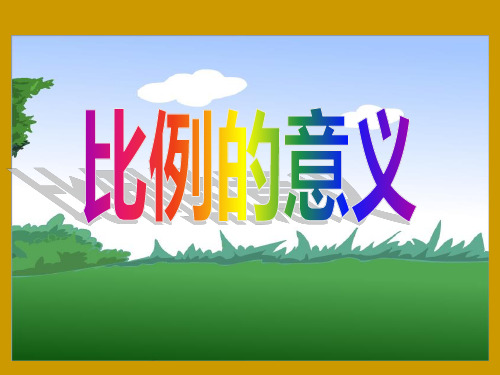 比例的意义